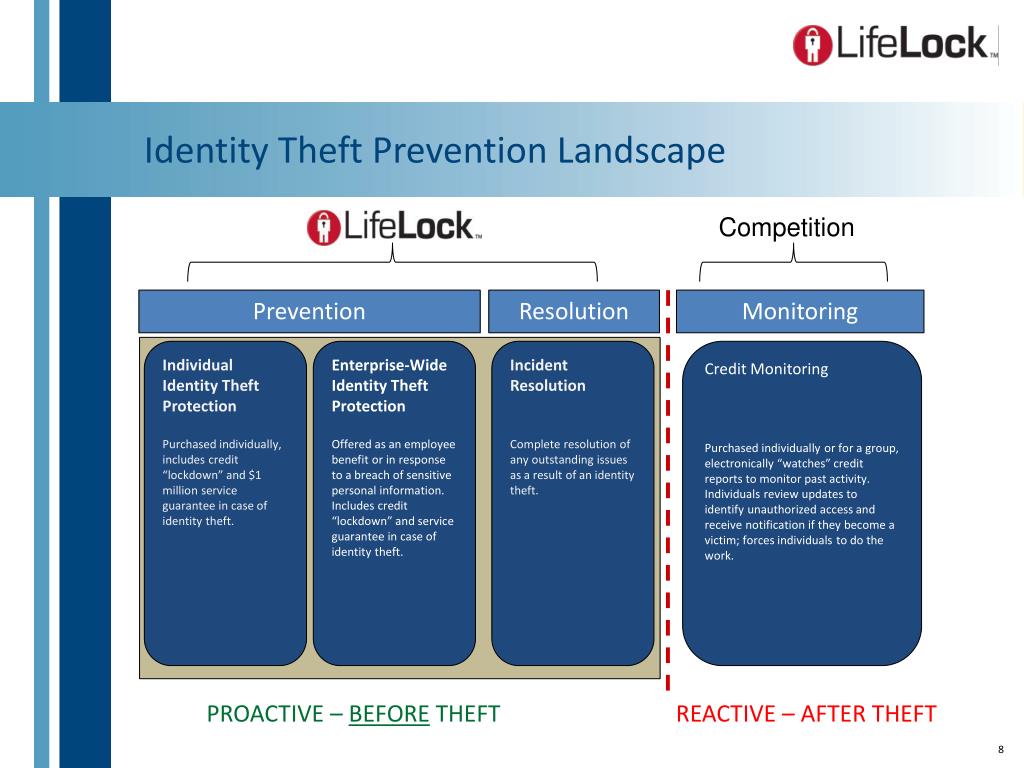 LifeLock™

Identity Theft Prevention Landscape

LifeLock™

Competition

Prevention

Resolution

Monitoring

Individual Identity Theft Protection

Purchased individually, includes credit "lockdown" and $1 million service guarantee in case of identity theft.

Enterprise-Wide Identity Theft Protection

Offered as an employee benefit or in response to a breach of sensitive personal information. Includes credit "lockdown" and service guarantee in case of identity theft.

Incident Resolution

Complete resolution of any outstanding issues as a result of an identity theft.

Credit Monitoring

Purchased individually or for a group, electronically "watches" credit reports to monitor past activity. Individuals review updates to identify unauthorized access and receive notification if they become a victim; forces individuals to do the work.

PROACTIVE – BEFORE THEFT

REACTIVE – AFTER THEFT

8